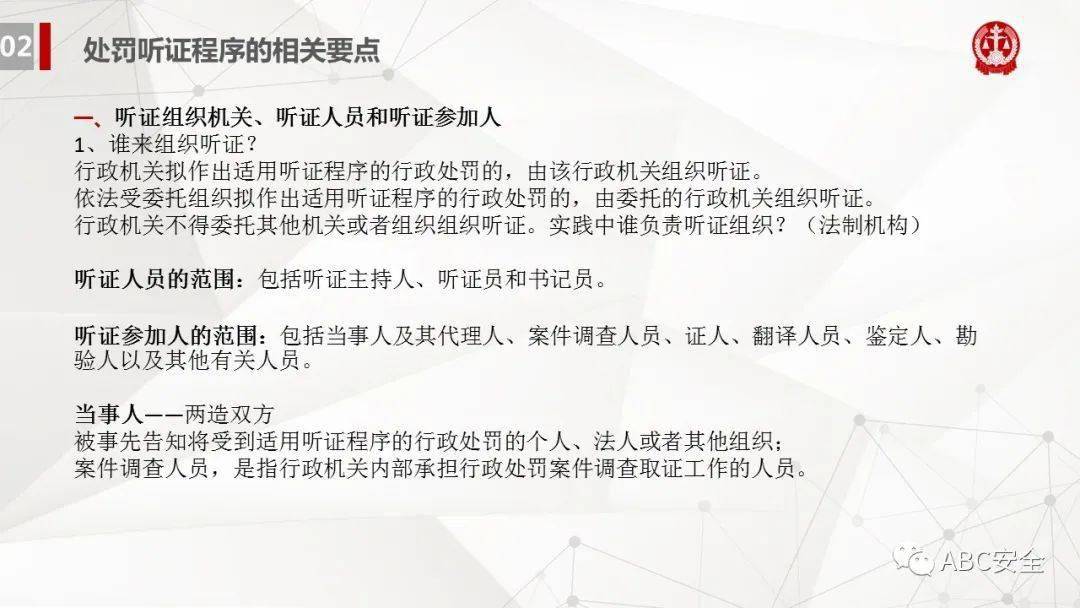 02 处罚听证程序的相关要点

一、听证组织机关、听证人员和听证参加人

1、谁来组织听证？

行政机关拟作出适用听证程序的行政处罚的，由该行政机关组织听证。

依法受委托组织拟作出适用听证程序的行政处罚的，由委托的行政机关组织听证。

行政机关不得委托其他机关或者组织组织听证。实践中谁负责听证组织？（法制机构）

听证人员的范围：包括听证主持人、听证员和书记员。

听证参加人的范围：包括当事人及其代理人、案件调查人员、证人、翻译人员、鉴定人、勘验人以及其他有关人员。

当事人——两造双方

被事先告知将受到适用听证程序的行政处罚的个人、法人或者其他组织；

案件调查人员，是指行政机关内部承担行政处罚案件调查取证工作的人员。

ABC安全